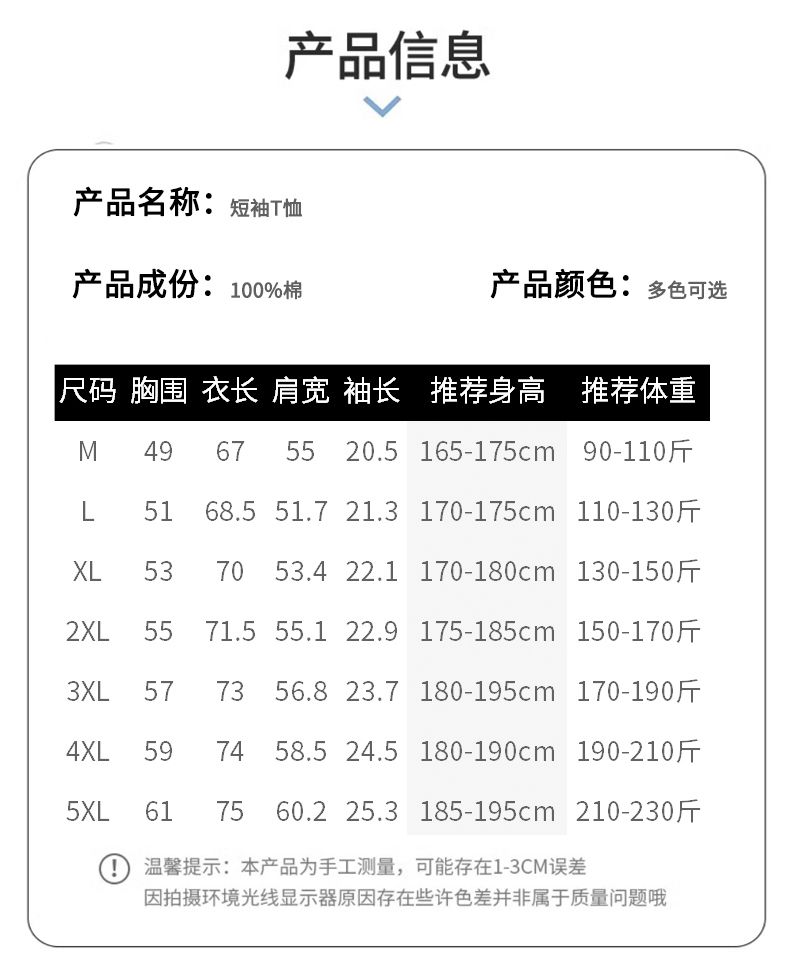 产品信息

产品名称：短袖T恤

产品成份：100%棉

产品颜色：多色可选

| 尺码 | 胸围 | 衣长 | 肩宽 | 袖长 | 推荐身高 | 推荐体重 |
|---|---|---|---|---|---|---|
| M | 49 | 67 | 55 | 20.5 | 165-175cm | 90-110斤 |
| L | 51 | 68.5 | 51.7 | 21.3 | 170-175cm | 110-130斤 |
| XL | 53 | 70 | 53.4 | 22.1 | 170-180cm | 130-150斤 |
| 2XL | 55 | 71.5 | 55.1 | 22.9 | 175-185cm | 150-170斤 |
| 3XL | 57 | 73 | 56.8 | 23.7 | 180-195cm | 170-190斤 |
| 4XL | 59 | 74 | 58.5 | 24.5 | 180-190cm | 190-210斤 |
| 5XL | 61 | 75 | 60.2 | 25.3 | 185-195cm | 210-230斤 |

温馨提示：本产品为手工测量，可能存在1-3CM误差
因拍摄环境光线显示器原因存在些许色差并非属于质量问题哦